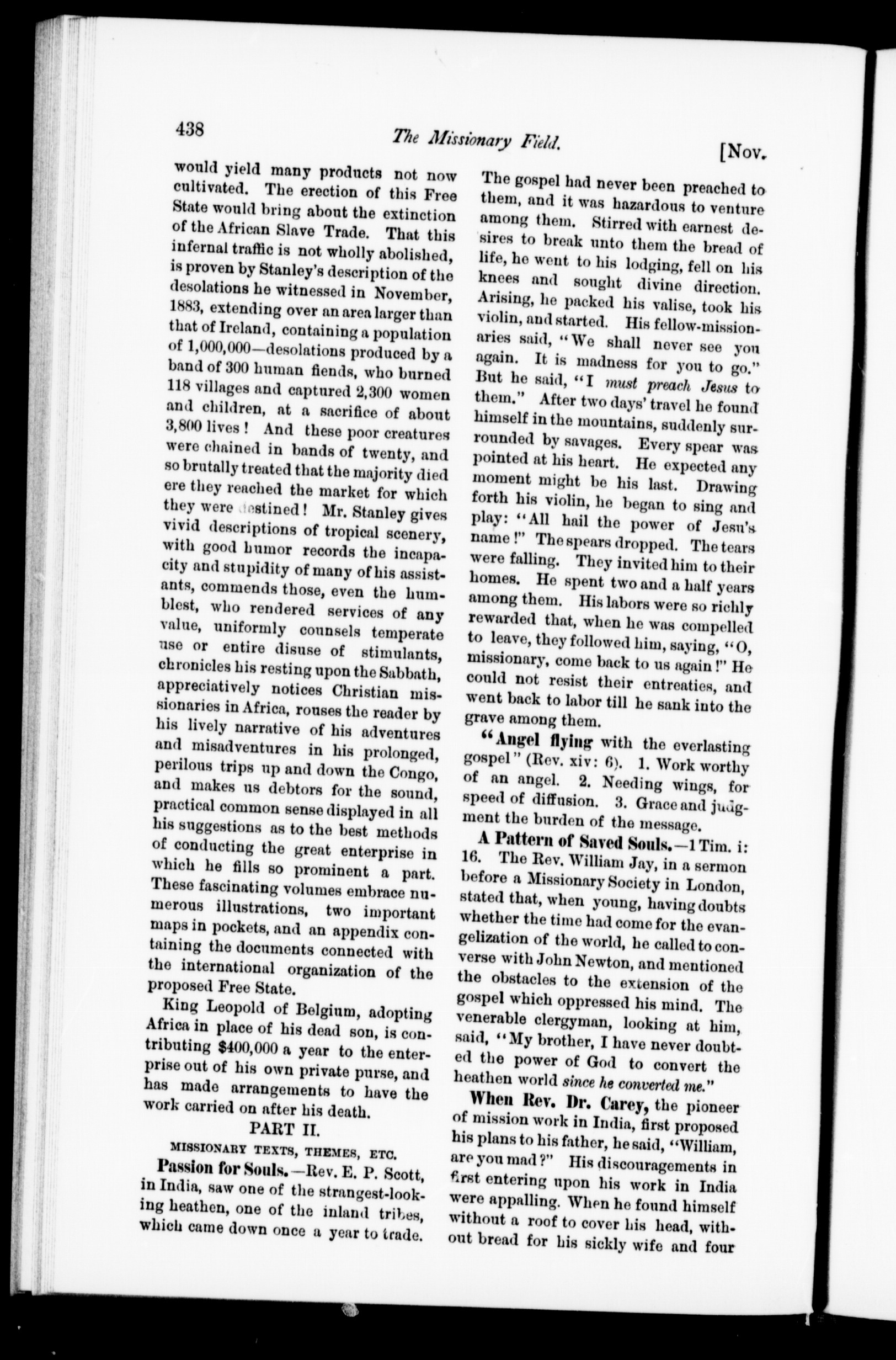 438 The Missionary Field. [Nov.

would yield many products not now cultivated. The erection of this Free State would bring about the extinction of the African Slave Trade. That this infernal traffic is not wholly abolished, is proven by Stanley's description of the desolations he witnessed in November, 1883, extending over an area larger than that of Ireland, containing a population of 1,000,000—desolations produced by a band of 300 human fiends, who burned 118 villages and captured 2,300 women and children, at a sacrifice of about 3,800 lives! And these poor creatures were chained in bands of twenty, and so brutally treated that the majority died ere they reached the market for which they were destined! Mr. Stanley gives vivid descriptions of tropical scenery, with good humor records the incapacity and stupidity of many of his assistants, commends those, even the humblest, who rendered services of any value, uniformly counsels temperate use or entire disuse of stimulants, chronicles his resting upon the Sabbath, appreciatively notices Christian missionaries in Africa, rouses the reader by his lively narrative of his adventures and misadventures in his prolonged, perilous trips up and down the Congo, and makes us debtors for the sound, practical common sense displayed in all his suggestions as to the best methods of conducting the great enterprise in which he fills so prominent a part. These fascinating volumes embrace numerous illustrations, two important maps in pockets, and an appendix containing the documents connected with the international organization of the proposed Free State.

King Leopold of Belgium, adopting Africa in place of his dead son, is contributing $400,000 a year to the enterprise out of his own private purse, and has made arrangements to have the work carried on after his death.

PART II.

MISSIONARY TEXTS, THEMES, ETC.

Passion for Souls.—Rev. E. P. Scott, in India, saw one of the strangest-looking heathen, one of the inland tribes, which came down once a year to trade. The gospel had never been preached to them, and it was hazardous to venture among them. Stirred with earnest desires to break unto them the bread of life, he went to his lodging, fell on his knees and sought divine direction. Arising, he packed his valise, took his violin, and started. His fellow-missionaries said, "We shall never see you again. It is madness for you to go." But he said, "I must preach Jesus to them." After two days' travel he found himself in the mountains, suddenly surrounded by savages. Every spear was pointed at his heart. He expected any moment might be his last. Drawing forth his violin, he began to sing and play: "All hail the power of Jesu's name!" The spears dropped. The tears were falling. They invited him to their homes. He spent two and a half years among them. His labors were so richly rewarded that, when he was compelled to leave, they followed him, saying, "O, missionary, come back to us again!" He could not resist their entreaties, and went back to labor till he sank into the grave among them.

"Angel flying with the everlasting gospel" (Rev. xiv: 6). 1. Work worthy of an angel. 2. Needing wings, for speed of diffusion. 3. Grace and judgment the burden of the message.

A Pattern of Saved Souls.—1 Tim. i: 16. The Rev. William Jay, in a sermon before a Missionary Society in London, stated that, when young, having doubts whether the time had come for the evangelization of the world, he called to converse with John Newton, and mentioned the obstacles to the extension of the gospel which oppressed his mind. The venerable clergyman, looking at him, said, "My brother, I have never doubted the power of God to convert the heathen world since he converted me."

When Rev. Dr. Carey, the pioneer of mission work in India, first proposed his plans to his father, he said, "William, are you mad?" His discouragements in first entering upon his work in India were appalling. When he found himself without a roof to cover his head, without bread for his sickly wife and four